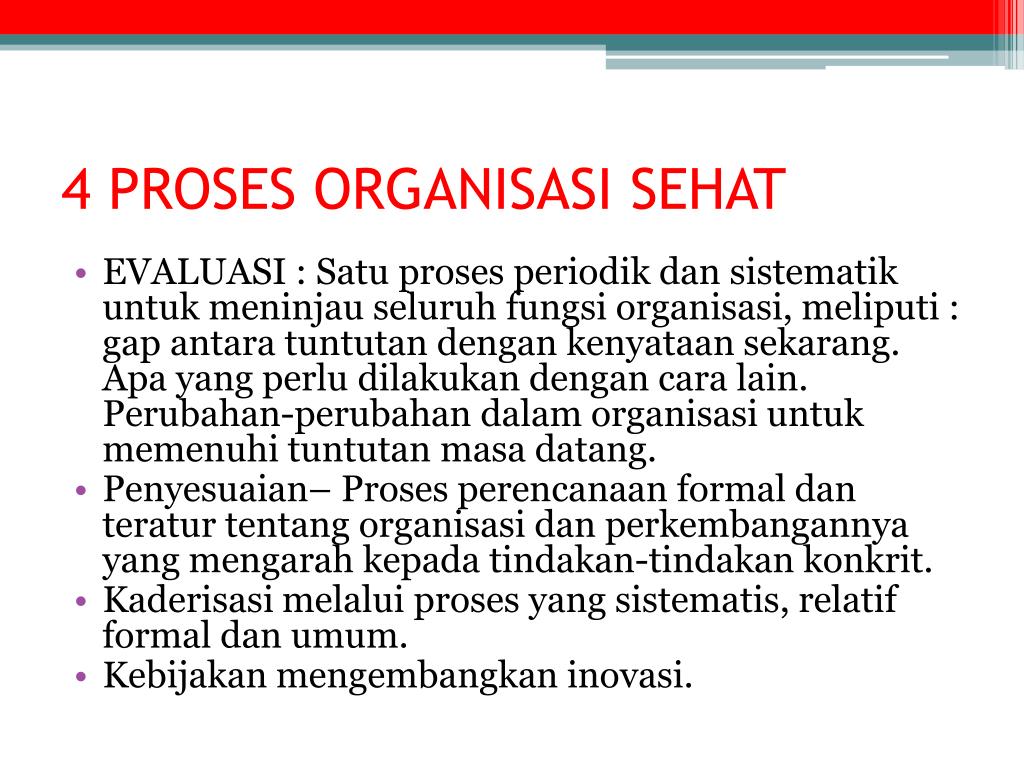 4 PROSES ORGANISASI SEHAT

• EVALUASI : Satu proses periodik dan sistematik untuk meninjau seluruh fungsi organisasi, meliputi : gap antara tuntutan dengan kenyataan sekarang. Apa yang perlu dilakukan dengan cara lain. Perubahan-perubahan dalam organisasi untuk memenuhi tuntutan masa datang.
• Penyesuaian– Proses perencanaan formal dan teratur tentang organisasi dan perkembangannya yang mengarah kepada tindakan-tindakan konkrit.
• Kaderisasi melalui proses yang sistematis, relatif formal dan umum.
• Kebijakan mengembangkan inovasi.